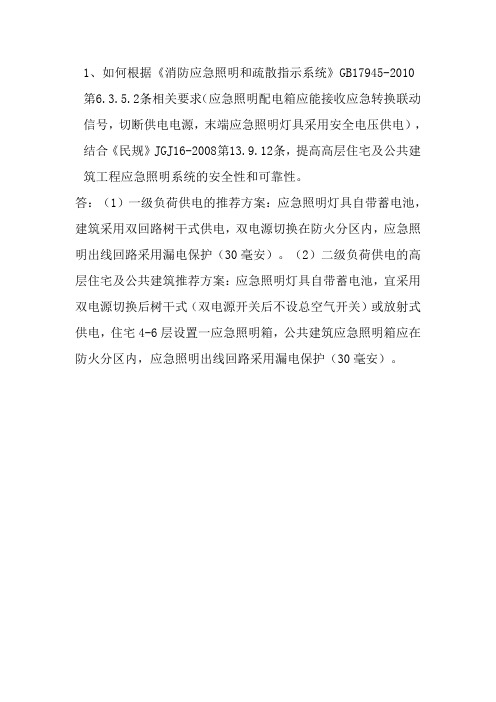 1、如何根据《消防应急照明和疏散指示系统》GB17945-2010第6.3.5.2条相关要求(应急照明配电箱应能接收应急转换联动信号，切断供电电源，末端应急照明灯具采用安全电压供电)，结合《民规》JGJ16-2008第13.9.12条，提高高层住宅及公共建筑工程应急照明系统的安全性和可靠性。

答：（1）一级负荷供电的推荐方案：应急照明灯具自带蓄电池，建筑采用双回路树干式供电，双电源切换在防火分区内，应急照明出线回路采用漏电保护（30毫安）。（2）二级负荷供电的高层住宅及公共建筑推荐方案：应急照明灯具自带蓄电池，宜采用双电源切换后树干式（双电源开关后不设总空气开关）或放射式供电，住宅4-6层设置一应急照明箱，公共建筑应急照明箱应在防火分区内，应急照明出线回路采用漏电保护（30毫安）。